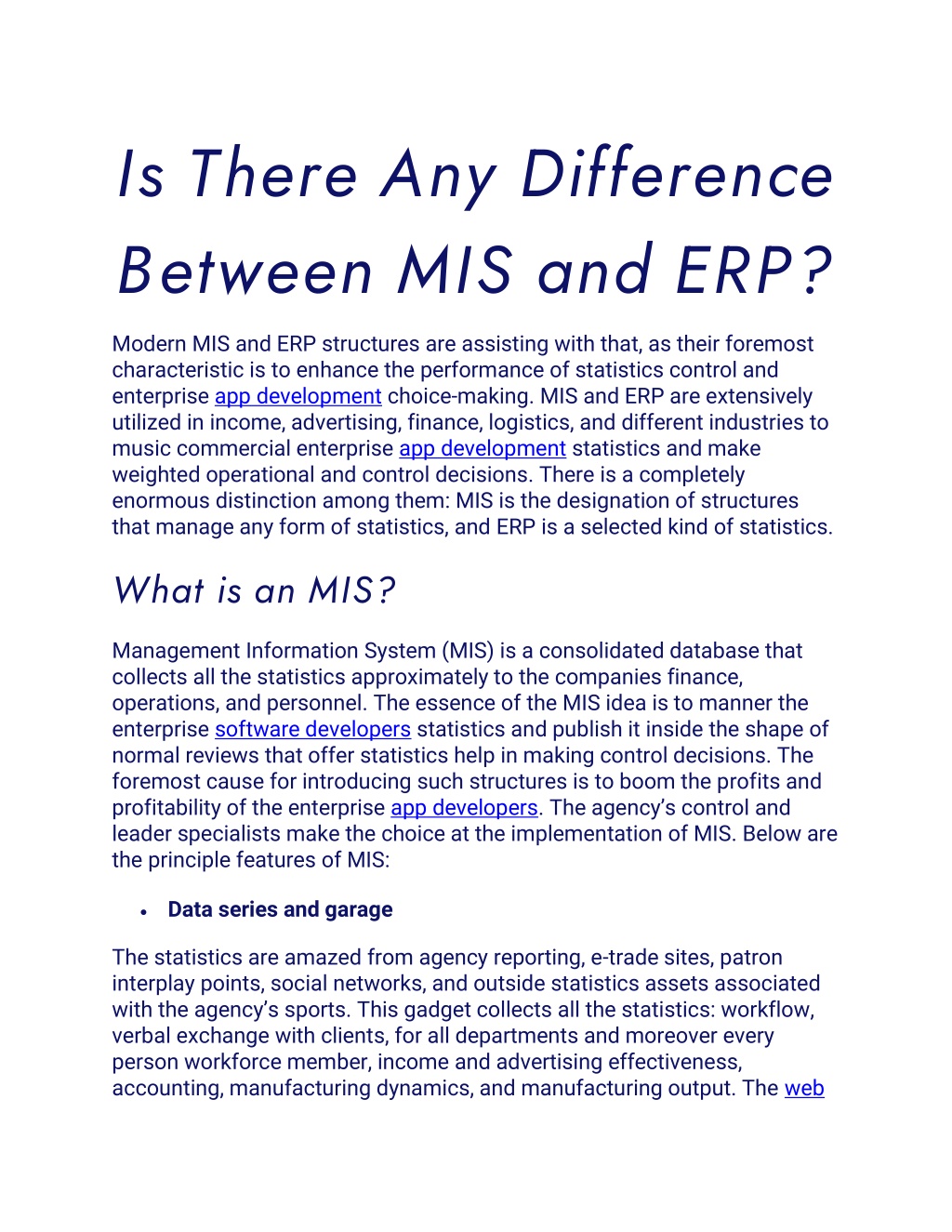 Is There Any Difference Between MIS and ERP?

Modern MIS and ERP structures are assisting with that, as their foremost characteristic is to enhance the performance of statistics control and enterprise app development choice-making. MIS and ERP are extensively utilized in income, advertising, finance, logistics, and different industries to music commercial enterprise app development statistics and make weighted operational and control decisions. There is a completely enormous distinction among them: MIS is the designation of structures that manage any form of statistics, and ERP is a selected kind of statistics.

What is an MIS?

Management Information System (MIS) is a consolidated database that collects all the statistics approximately to the companies finance, operations, and personnel. The essence of the MIS idea is to manner the enterprise software developers statistics and publish it inside the shape of normal reviews that offer statistics help in making control decisions. The foremost cause for introducing such structures is to boom the profits and profitability of the enterprise app developers. The agency's control and leader specialists make the choice at the implementation of MIS. Below are the principle features of MIS:

• Data series and garage

The statistics are amazed from agency reporting, e-trade sites, patron interplay points, social networks, and outside statistics assets associated with the agency's sports. This gadget collects all the statistics: workflow, verbal exchange with clients, for all departments and moreover every person workforce member, income and advertising effectiveness, accounting, manufacturing dynamics, and manufacturing output. The web